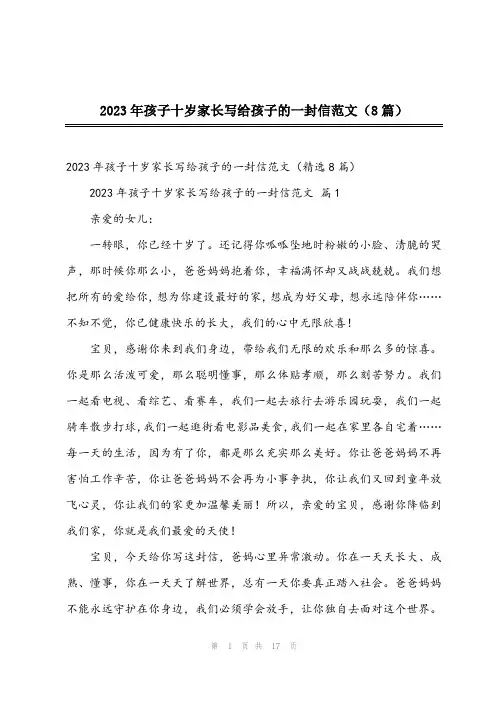 2023年孩子十岁家长写给孩子的一封信范文（8篇）

2023年孩子十岁家长写给孩子的一封信范文（精选8篇）

2023年孩子十岁家长写给孩子的一封信范文 篇1

亲爱的女儿：

一转眼，你已经十岁了。还记得你呱呱坠地时粉嫩的小脸、清脆的哭声，那时候你那么小，爸爸妈妈抱着你，幸福满怀却又战战兢兢。我们想把所有的爱给你，想为你建设最好的家，想成为好父母，想永远陪伴你……不知不觉，你已健康快乐的长大，我们的心中无限欣喜！

宝贝，感谢你来到我们身边，带给我们无限的欢乐和那么多的惊喜。你是那么活泼可爱，那么聪明懂事，那么体贴孝顺，那么刻苦努力。我们一起看电视、看综艺、看赛车，我们一起去旅行去游乐园玩耍，我们一起骑车散步打球，我们一起逛街看电影品美食，我们一起在家里各自宅着……每一天的生活，因为有了你，都是那么充实那么美好。你让爸爸妈妈不再害怕工作辛苦，你让爸爸妈妈不会再为小事争执，你让我们又回到童年放飞心灵，你让我们的家更加温馨美丽！所以，亲爱的宝贝，感谢你降临到我们家，你就是我们最爱的天使！

宝贝，今天给你写这封信，爸妈心里异常激动。你在一天天长大、成熟、懂事，你在一天天了解世界，总有一天你要真正踏入社会。爸爸妈妈不能永远守护在你身边，我们必须学会放手，让你独自去面对这个世界。

第 1 页 共 17 页